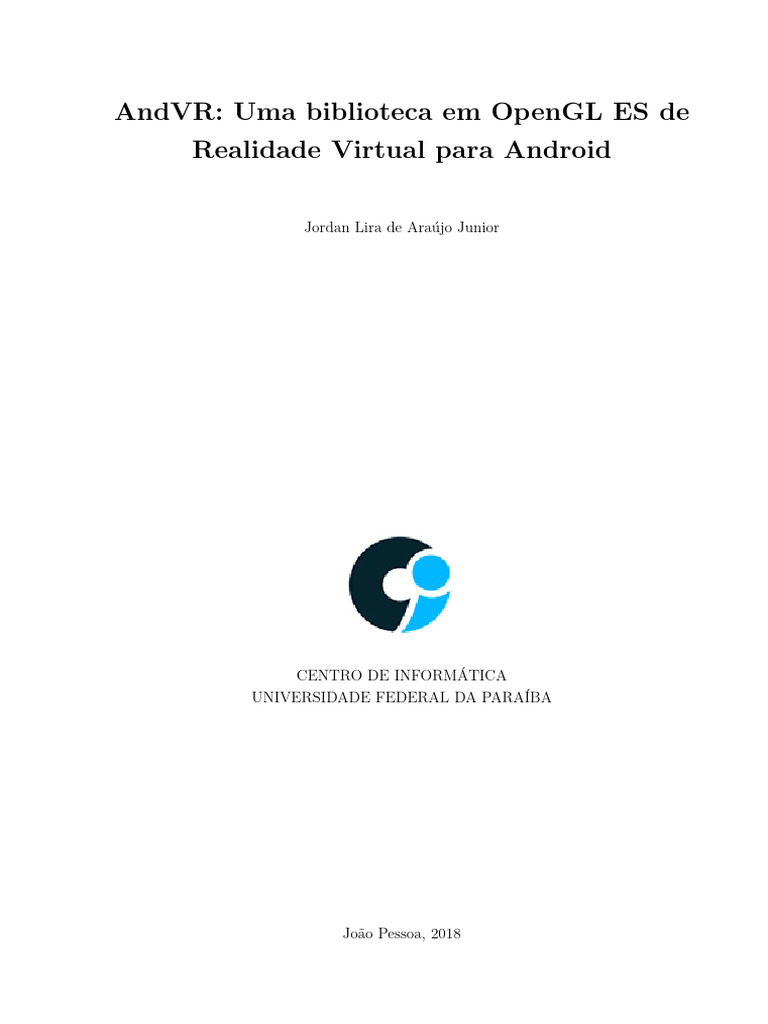 AndVR: Uma biblioteca em OpenGL ES de
Realidade Virtual para Android

Jordan Lira de Araújo Junior

CENTRO DE INFORMÁTICA
UNIVERSIDADE FEDERAL DA PARAÍBA

João Pessoa, 2018